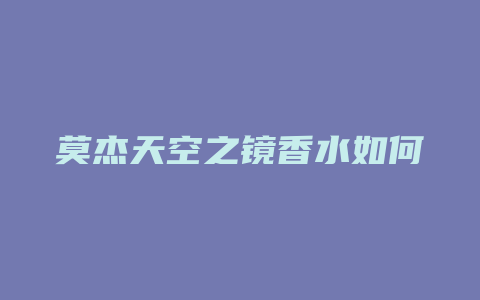 莫杰天空之镜香水如何